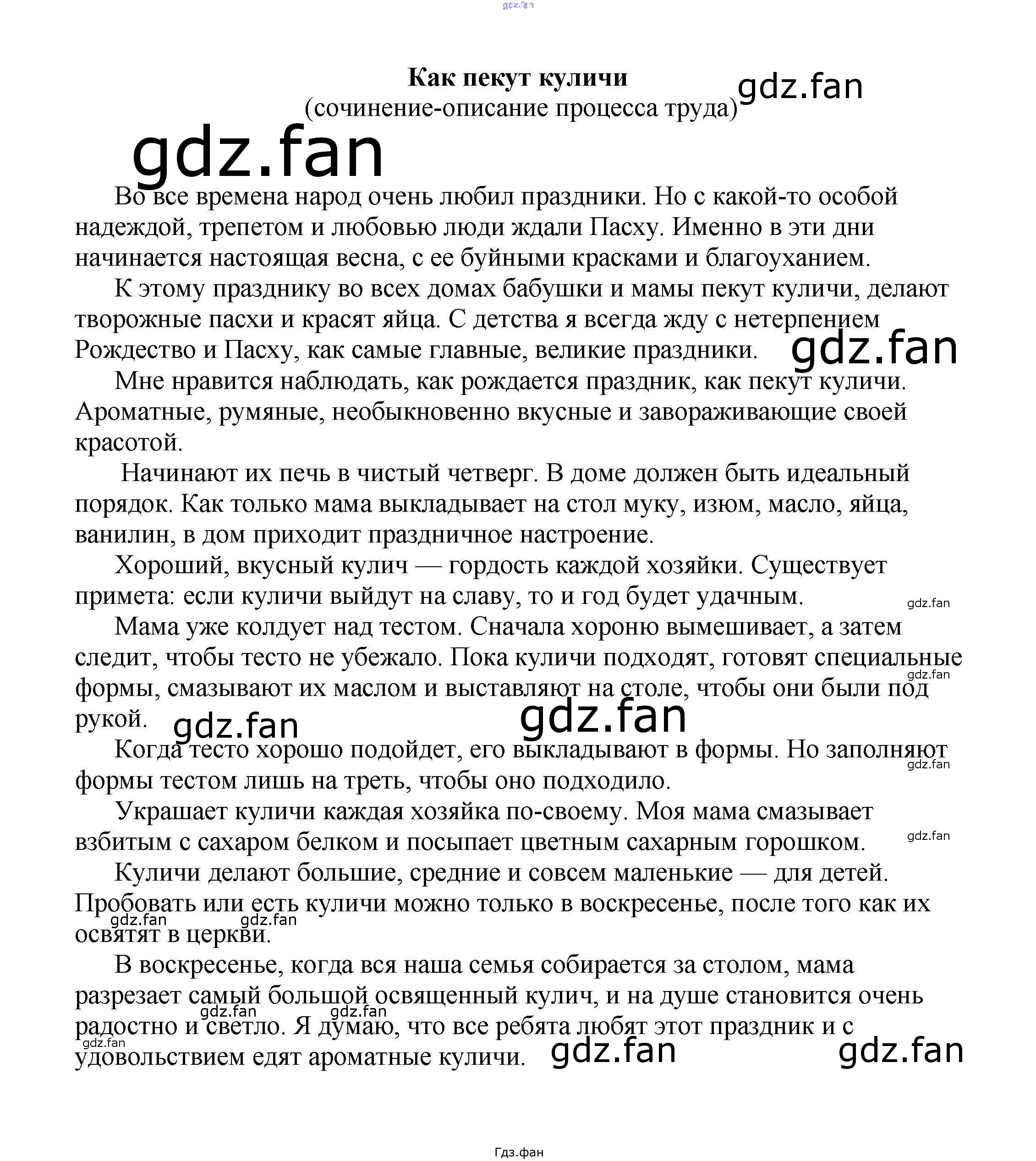 gdz.fan

Как пекут куличи
(сочинение-описание процесса труда)

gdz.fan

gdz.fan

Во все времена народ очень любил праздники. Но с какой-то особой надеждой, трепетом и любовью люди ждали Пасху. Именно в эти дни начинается настоящая весна, с ее буйными красками и благоуханием.

К этому празднику во всех домах бабушки и мамы пекут куличи, делают творожные пасхи и красят яйца. С детства я всегда жду с нетерпением Рождество и Пасху, как самые главные, великие праздники.

gdz.fan

Мне нравится наблюдать, как рождается праздник, как пекут куличи. Ароматные, румяные, необыкновенно вкусные и завораживающие своей красотой.

Начинают их печь в чистый четверг. В доме должен быть идеальный порядок. Как только мама выкладывает на стол муку, изюм, масло, яйца, ванилин, в дом приходит праздничное настроение.

Хороший, вкусный кулич — гордость каждой хозяйки. Существует примета: если куличи выйдут на славу, то и год будет удачным.

gdz.fan

Мама уже колдует над тестом. Сначала хороню вымешивает, а затем следит, чтобы тесто не убежало. Пока куличи подходят, готовят специальные формы, смазывают их маслом и выставляют на столе, чтобы они были под рукой.

gdz.fan

gdz.fan

gdz.fan

Когда тесто хорошо подойдет, его выкладывают в формы. Но заполняют формы тестом лишь на треть, чтобы оно подходило.

gdz.fan

Украшает куличи каждая хозяйка по-своему. Моя мама смазывает взбитым с сахаром белком и посыпает цветным сахарным горошком.

gdz.fan

Куличи делают большие, средние и совсем маленькие — для детей. Пробовать или есть куличи можно только в воскресенье, после того как их освятят в церкви.

gdz.fan gdz.fan

В воскресенье, когда вся наша семья собирается за столом, мама разрезает самый большой освященный кулич, и на душе становится очень радостно и светло. Я думаю, что все ребята любят этот праздник и с удовольствием едят ароматные куличи.

gdz.fan gdz.fan gdz.fan

gdz.fan gdz.fan

Гдз.фан